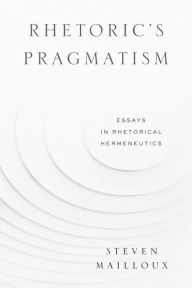 RHETORIC'S PRAGMATISM

ESSAYS IN RHETORICAL HERMENEUTICS

STEVEN MAILLOUX